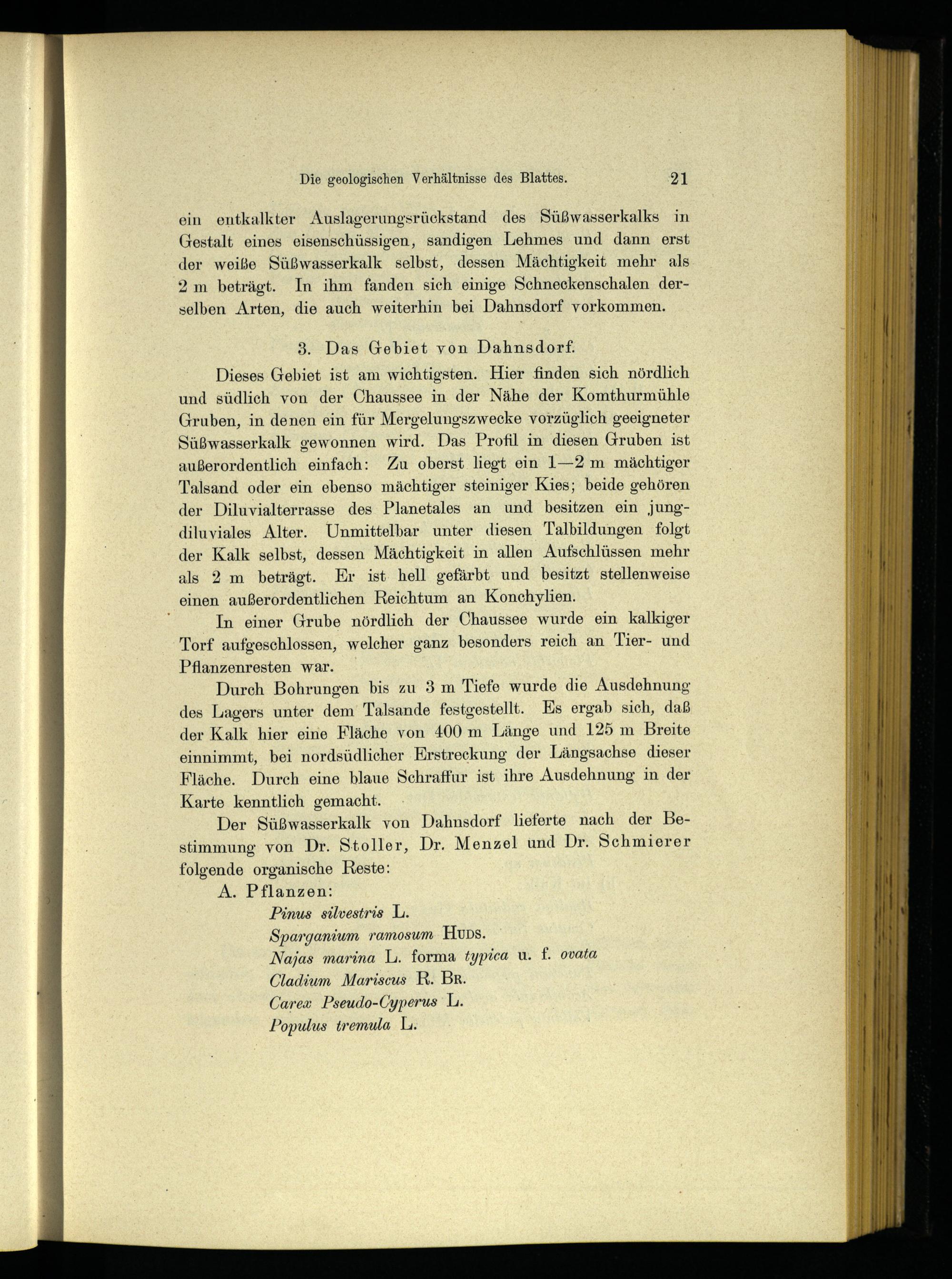 Die geologischen Verhältnisse des Blattes. 21

ein entkalkter Auslagerungsrückstand des Süßwasserkalks in Gestalt eines eisenschüssigen, sandigen Lehmes und dann erst der weiße Süßwasserkalk selbst, dessen Mächtigkeit mehr als 2 m beträgt. In ihm fanden sich einige Schneckenschalen derselben Arten, die auch weiterhin bei Dahnsdorf vorkommen.

3. Das Gebiet von Dahnsdorf.

Dieses Gebiet ist am wichtigsten. Hier finden sich nördlich und südlich von der Chaussee in der Nähe der Komthurmühle Gruben, in denen ein für Mergelungszwecke vorzüglich geeigneter Süßwasserkalk gewonnen wird. Das Profil in diesen Gruben ist außerordentlich einfach: Zu oberst liegt ein 1—2 m mächtiger Talsand oder ein ebenso mächtiger steiniger Kies; beide gehören der Diluvialterrasse des Planetales an und besitzen ein jungdiluviales Alter. Unmittelbar unter diesen Talbildungen folgt der Kalk selbst, dessen Mächtigkeit in allen Aufschlüssen mehr als 2 m beträgt. Er ist hell gefärbt und besitzt stellenweise einen außerordentlichen Reichtum an Konchylien.

In einer Grube nördlich der Chaussee wurde ein kalkiger Torf aufgeschlossen, welcher ganz besonders reich an Tier- und Pflanzenresten war.

Durch Bohrungen bis zu 3 m Tiefe wurde die Ausdehnung des Lagers unter dem Talsande festgestellt. Es ergab sich, daß der Kalk hier eine Fläche von 400 m Länge und 125 m Breite einnimmt, bei nordsüdlicher Erstreckung der Längsachse dieser Fläche. Durch eine blaue Schraffur ist ihre Ausdehnung in der Karte kenntlich gemacht.

Der Süßwasserkalk von Dahnsdorf lieferte nach der Bestimmung von Dr. Stoller, Dr. Menzel und Dr. Schmierer folgende organische Reste:

A. Pflanzen:
Pinus silvestris L.
Sparganium ramosum Huds.
Najas marina L. forma typica u. f. ovata
Cladium Mariscus R. Br.
Carex Pseudo-Cyperus L.
Populus tremula L.